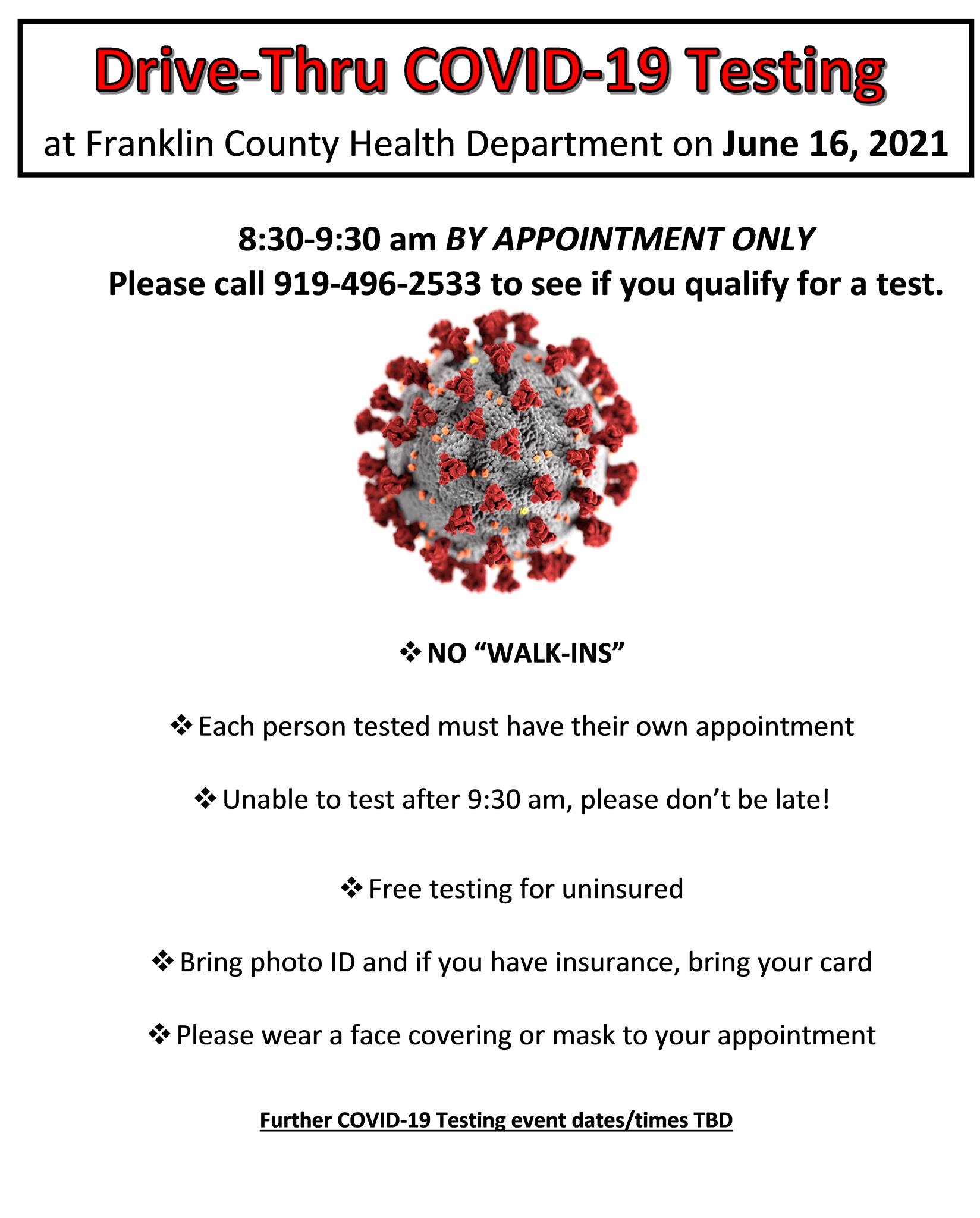 Drive-Thru COVID-19 Testing

at Franklin County Health Department on June 16, 2021

8:30-9:30 am BY APPOINTMENT ONLY
Please call 919-496-2533 to see if you qualify for a test.

❖ NO “WALK-INS”

❖ Each person tested must have their own appointment

❖ Unable to test after 9:30 am, please don’t be late!

❖ Free testing for uninsured

❖ Bring photo ID and if you have insurance, bring your card

❖ Please wear a face covering or mask to your appointment

Further COVID-19 Testing event dates/times TBD